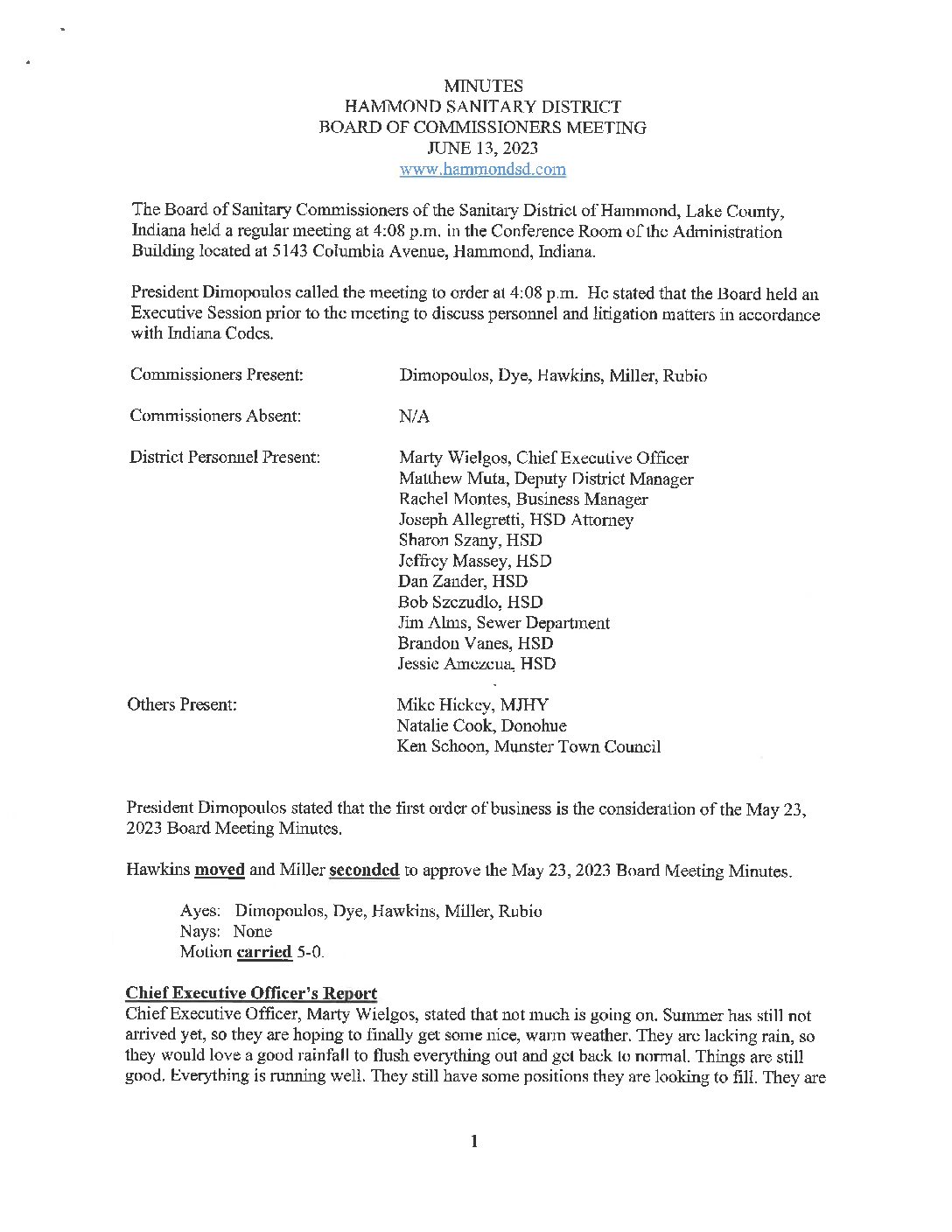 MINUTES
HAMMOND SANITARY DISTRICT
BOARD OF COMMISSIONERS MEETING
JUNE 13, 2023
www.hammondsd.com

The Board of Sanitary Commissioners of the Sanitary District of Hammond, Lake County, Indiana held a regular meeting at 4:08 p.m. in the Conference Room of the Administration Building located at 5143 Columbia Avenue, Hammond, Indiana.

President Dimopoulos called the meeting to order at 4:08 p.m. He stated that the Board held an Executive Session prior to the meeting to discuss personnel and litigation matters in accordance with Indiana Codes.

Commissioners Present: Dimopoulos, Dye, Hawkins, Miller, Rubio

Commissioners Absent: N/A

District Personnel Present: Marty Wielgos, Chief Executive Officer
Matthew Muta, Deputy District Manager
Rachel Montes, Business Manager
Joseph Allegretti, HSD Attorney
Sharon Szany, HSD
Jeffrey Massey, HSD
Dan Zander, HSD
Bob Szczudlo, HSD
Jim Alms, Sewer Department
Brandon Vanes, HSD
Jessie Amezcua, HSD

Others Present: Mike Hickey, MJHY
Natalie Cook, Donohue
Ken Schoon, Munster Town Council

President Dimopoulos stated that the first order of business is the consideration of the May 23, 2023 Board Meeting Minutes.

Hawkins moved and Miller seconded to approve the May 23, 2023 Board Meeting Minutes.

Ayes: Dimopoulos, Dye, Hawkins, Miller, Rubio
Nays: None
Motion carried 5-0.

Chief Executive Officer's Report
Chief Executive Officer, Marty Wielgos, stated that not much is going on. Summer has still not arrived yet, so they are hoping to finally get some nice, warm weather. They are lacking rain, so they would love a good rainfall to flush everything out and get back to normal. Things are still good. Everything is running well. They still have some positions they are looking to fill. They are

1